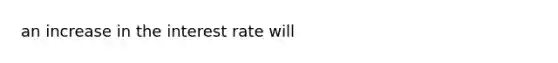 an increase in the interest rate will